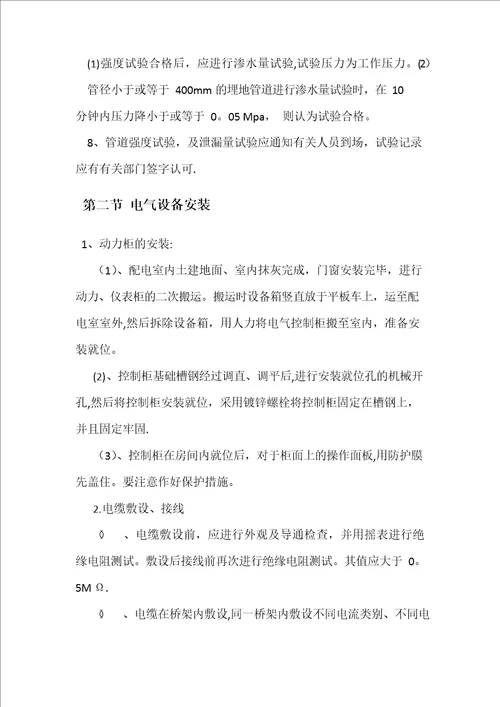 ⑴强度试验合格后，应进行渗水量试验,试验压力为工作压力。⑵管径小于或等于 400mm 的埋地管道进行渗水量试验时，在 10 分钟内压力降小于或等于 0。05 Mpa， 则认为试验合格。

8、管道强度试验，及泄漏量试验应通知有关人员到场，试验记录应有有关部门签字认可.

第二节 电气设备安装

1、动力柜的安装:

（1）、配电室内土建地面、室内抹灰完成，门窗安装完毕，进行动力、仪表柜的二次搬运。搬运时设备箱竖直放于平板车上，运至配电室室外,然后拆除设备箱，用人力将电气控制柜搬至室内，准备安装就位。

(2)、控制柜基础槽钢经过调直、调平后,进行安装就位孔的机械开孔,然后将控制柜安装就位，采用镀锌螺栓将控制柜固定在槽钢上，并且固定牢固.

（3）、控制柜在房间内就位后，对于柜面上的操作面板,用防护膜先盖住。要注意作好保护措施。

2.电缆敷设、接线

◊ 、电缆敷设前，应进行外观及导通检查，并用摇表进行绝缘电阻测试。敷设后接线前再次进行绝缘电阻测试。其值应大于 0。5M Ω.

◊ 、电缆在桥架内敷设,同一桥架内敷设不同电流类别、不同电